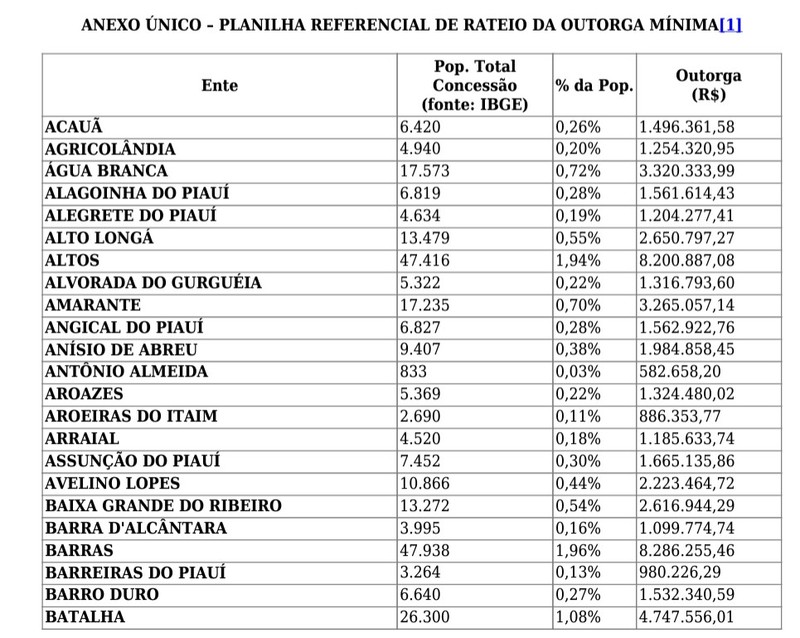 ANEXO ÚNICO – PLANILHA REFERENCIAL DE RATEIO DA OUTORGA MÍNIMA[1]

| Ente | Pop. Total Concessão (fonte: IBGE) | % da Pop. | Outorga (R$) |
|---|---|---|---|
| ACAUÃ | 6.420 | 0,26% | 1.496.361,58 |
| AGRICOLÂNDIA | 4.940 | 0,20% | 1.254.320,95 |
| ÁGUA BRANCA | 17.573 | 0,72% | 3.320.333,99 |
| ALAGOINHA DO PIAUÍ | 6.819 | 0,28% | 1.561.614,43 |
| ALEGRETE DO PIAUÍ | 4.634 | 0,19% | 1.204.277,41 |
| ALTO LONGÁ | 13.479 | 0,55% | 2.650.797,27 |
| ALTOS | 47.416 | 1,94% | 8.200.887,08 |
| ALVORADA DO GURGUÉIA | 5.322 | 0,22% | 1.316.793,60 |
| AMARANTE | 17.235 | 0,70% | 3.265.057,14 |
| ANGICAL DO PIAUÍ | 6.827 | 0,28% | 1.562.922,76 |
| ANÍSIO DE ABREU | 9.407 | 0,38% | 1.984.858,45 |
| ANTÔNIO ALMEIDA | 833 | 0,03% | 582.658,20 |
| AROAZES | 5.369 | 0,22% | 1.324.480,02 |
| AROEIRAS DO ITAIM | 2.690 | 0,11% | 886.353,77 |
| ARRAIAL | 4.520 | 0,18% | 1.185.633,74 |
| ASSUNÇÃO DO PIAUÍ | 7.452 | 0,30% | 1.665.135,86 |
| AVELINO LOPES | 10.866 | 0,44% | 2.223.464,72 |
| BAIXA GRANDE DO RIBEIRO | 13.272 | 0,54% | 2.616.944,29 |
| BARRA D'ALCÂNTARA | 3.995 | 0,16% | 1.099.774,74 |
| BARRAS | 47.938 | 1,96% | 8.286.255,46 |
| BARREIRAS DO PIAUÍ | 3.264 | 0,13% | 980.226,29 |
| BARRO DURO | 6.640 | 0,27% | 1.532.340,59 |
| BATALHA | 26.300 | 1,08% | 4.747.556,01 |